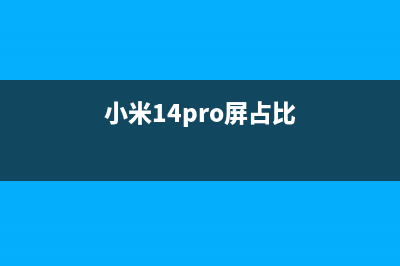 小米14pro屏占比